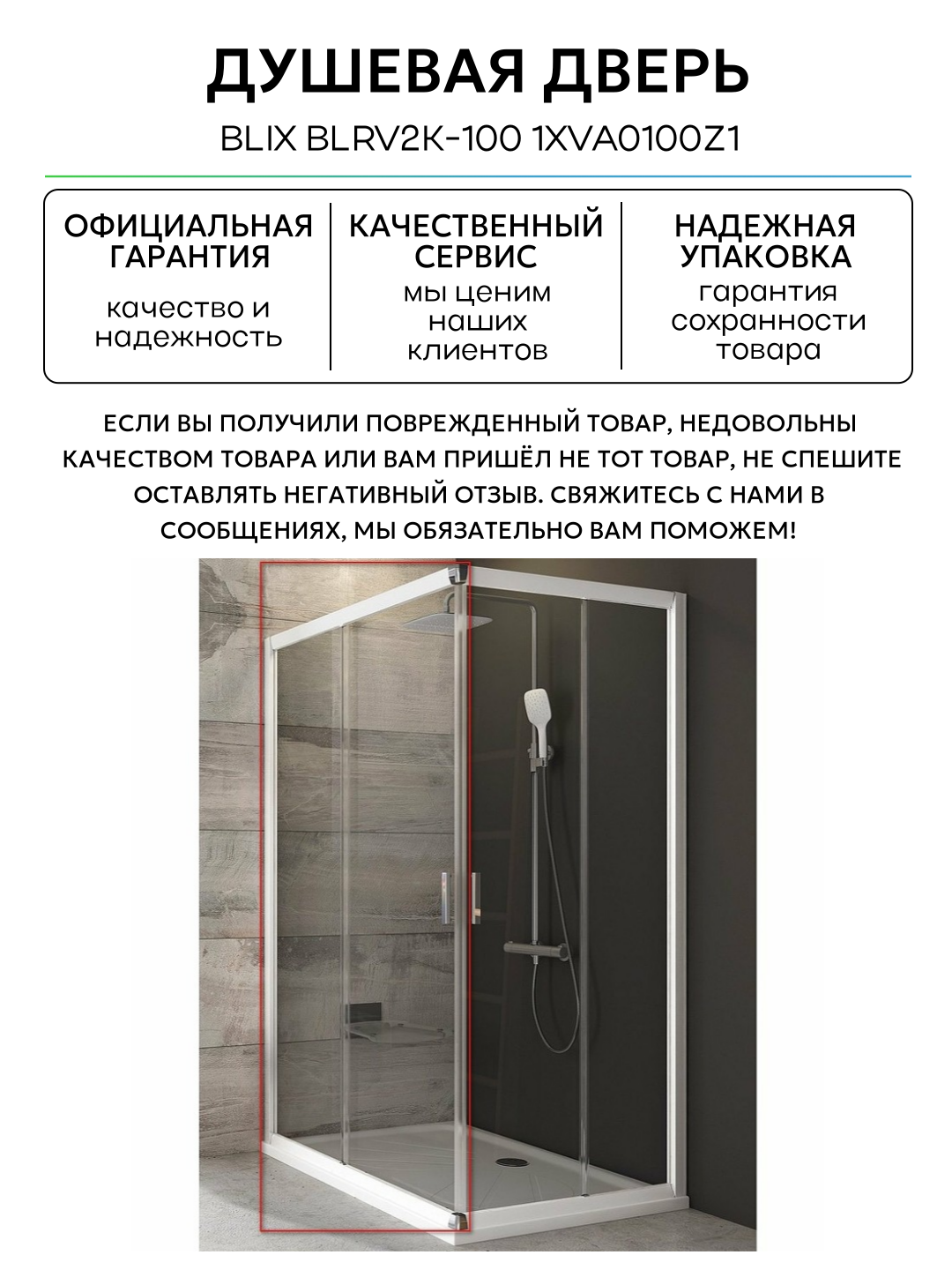 ДУШЕВАЯ ДВЕРЬ

BLIX BLRV2K-100 1XVA0100Z1

ОФИЦИАЛЬНАЯ ГАРАНТИЯ

качество и надежность

КАЧЕСТВЕННЫЙ СЕРВИС

мы ценим наших клиентов

НАДЕЖНАЯ УПАКОВКА

гарантия сохранности товара

ЕСЛИ ВЫ ПОЛУЧИЛИ ПОВРЕЖДЕННЫЙ ТОВАР, НЕДОВОЛЬНЫ КАЧЕСТВОМ ТОВАРА ИЛИ ВАМ ПРИШЁЛ НЕ ТОТ ТОВАР, НЕ СПЕШИТЕ ОСТАВЛЯТЬ НЕГАТИВНЫЙ ОТЗЫВ. СВЯЖИТЕСЬ С НАМИ В СООБЩЕНИЯХ, МЫ ОБЯЗАТЕЛЬНО ВАМ ПОМОЖЕМ!